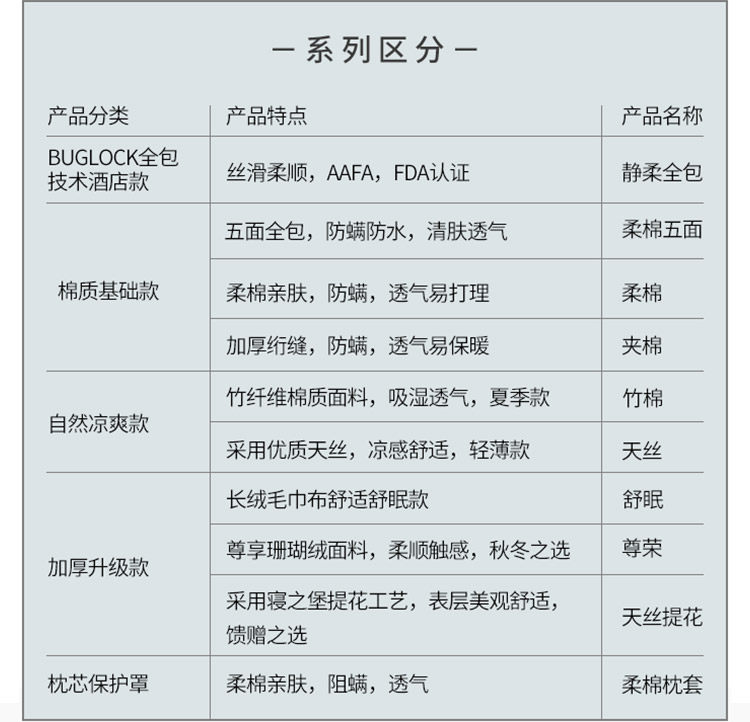 — 系列区分 —

| 产品分类 | 产品特点 | 产品名称 |
|---|---|---|
| BUGLOCK全包技术酒店款 | 丝滑柔顺，AAFA，FDA认证 | 静柔全包 |
| 棉质基础款 | 五面全包，防螨防水，清肤透气 | 柔棉五面 |
| | 柔棉亲肤，防螨，透气易打理 | 柔棉 |
| | 加厚绗缝，防螨，透气易保暖 | 夹棉 |
| 自然凉爽款 | 竹纤维棉质面料，吸湿透气，夏季款 | 竹棉 |
| | 采用优质天丝，凉感舒适，轻薄款 | 天丝 |
| 加厚升级款 | 长绒毛巾布舒适舒眠款 | 舒眠 |
| | 尊享珊瑚绒面料，柔顺触感，秋冬之选 | 尊荣 |
| | 采用寝之堡提花工艺，表层美观舒适，馈赠之选 | 天丝提花 |
| 枕芯保护罩 | 柔棉亲肤，阻螨，透气 | 柔棉枕套 |